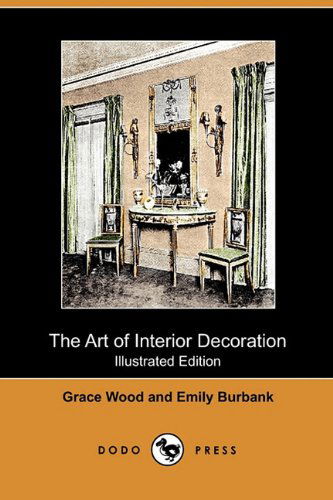 The Art of Interior Decoration
Illustrated Edition

Grace Wood and Emily Burbank

DODO PRESS